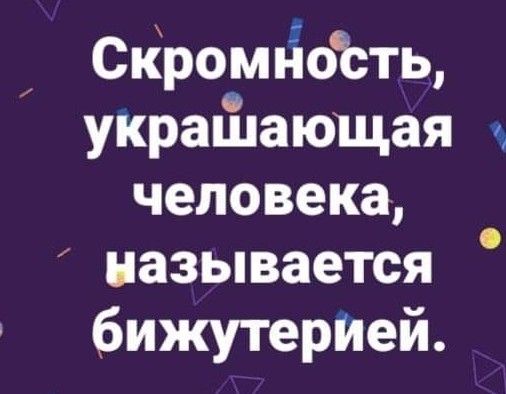 Скромность, украшающая человека, называется бижутерией.